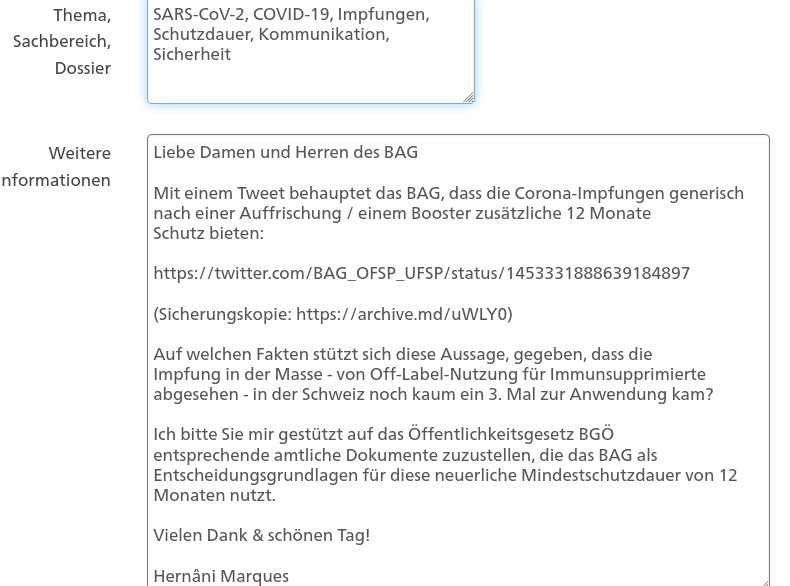 Thema, Sachbereich, Dossier

SARS-CoV-2, COVID-19, Impfungen, Schutzdauer, Kommunikation, Sicherheit

Weitere nformationen

Liebe Damen und Herren des BAG

Mit einem Tweet behauptet das BAG, dass die Corona-Impfungen generisch nach einer Auffrischung / einem Booster zusätzliche 12 Monate Schutz bieten:

https://twitter.com/BAG_OFSP_UFSP/status/1453331888639184897

(Sicherungskopie: https://archive.md/uWLY0)

Auf welchen Fakten stützt sich diese Aussage, gegeben, dass die Impfung in der Masse - von Off-Label-Nutzung für Immunsupprimierte abgesehen - in der Schweiz noch kaum ein 3. Mal zur Anwendung kam?

Ich bitte Sie mir gestützt auf das Öffentlichkeitsgesetz BGÖ entsprechende amtliche Dokumente zuzustellen, die das BAG als Entscheidungsgrundlagen für diese neuerliche Mindestschutzdauer von 12 Monaten nutzt.

Vielen Dank & schönen Tag!

Hernâni Marques